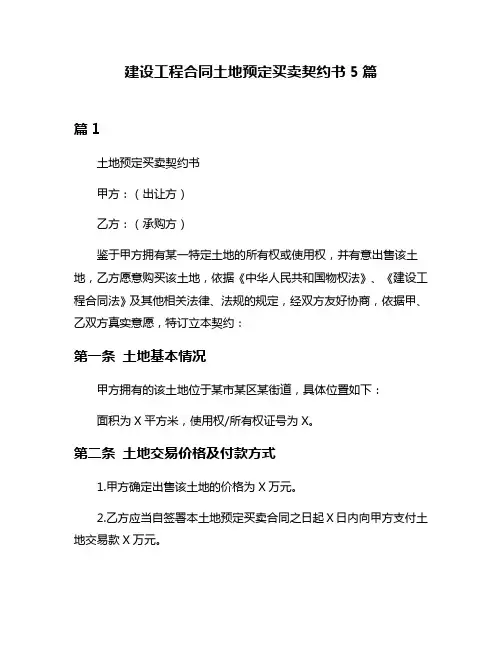 建设工程合同土地预定买卖契约书 5 篇

篇 1

土地预定买卖契约书

甲方：（出让方）

乙方：（承购方）

鉴于甲方拥有某一特定土地的所有权或使用权，并有意出售该土地，乙方愿意购买该土地，依据《中华人民共和国物权法》、《建设工程合同法》及其他相关法律、法规的规定，经双方友好协商，依据甲、乙双方真实意愿，特订立本契约：

第一条 土地基本情况

甲方拥有的该土地位于某市某区某街道，具体位置如下：

面积为 X 平方米，使用权/所有权证号为 X。

第二条 土地交易价格及付款方式

1.甲方确定出售该土地的价格为 X 万元。

2.乙方应当自签署本土地预定买卖合同之日起 X 日内向甲方支付土地交易款 X 万元。